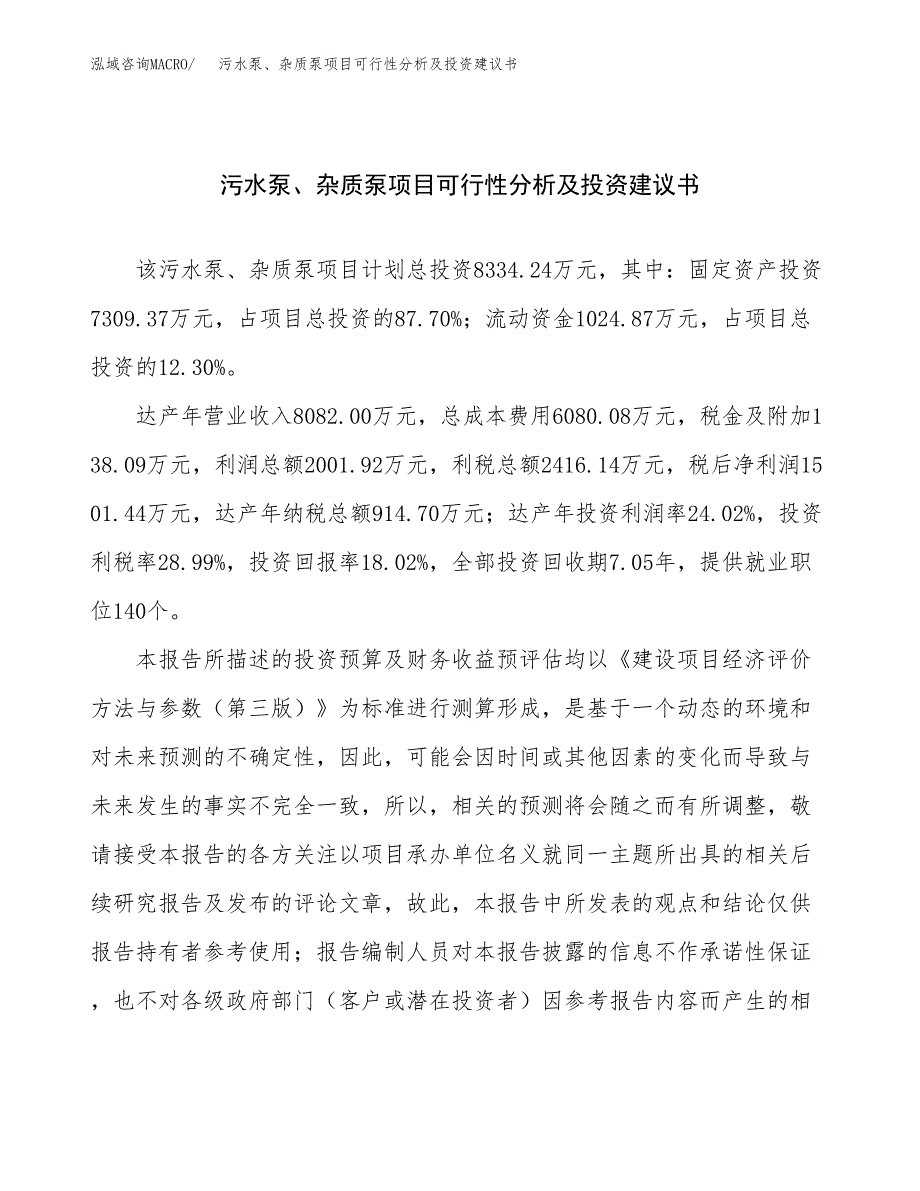 泓域咨询MACRO/　污水泵、杂质泵项目可行性分析及投资建议书

污水泵、杂质泵项目可行性分析及投资建议书

该污水泵、杂质泵项目计划总投资8334.24万元，其中：固定资产投资7309.37万元，占项目总投资的87.70%；流动资金1024.87万元，占项目总投资的12.30%。

达产年营业收入8082.00万元，总成本费用6080.08万元，税金及附加138.09万元，利润总额2001.92万元，利税总额2416.14万元，税后净利润1501.44万元，达产年纳税总额914.70万元；达产年投资利润率24.02%，投资利税率28.99%，投资回报率18.02%，全部投资回收期7.05年，提供就业职位140个。

本报告所描述的投资预算及财务收益预评估均以《建设项目经济评价方法与参数（第三版）》为标准进行测算形成，是基于一个动态的环境和对未来预测的不确定性，因此，可能会因时间或其他因素的变化而导致与未来发生的事实不完全一致，所以，相关的预测将会随之而有所调整，敬请接受本报告的各方关注以项目承办单位名义就同一主题所出具的相关后续研究报告及发布的评论文章，故此，本报告中所发表的观点和结论仅供报告持有者参考使用；报告编制人员对本报告披露的信息不作承诺性保证，也不对各级政府部门（客户或潜在投资者）因参考报告内容而产生的相